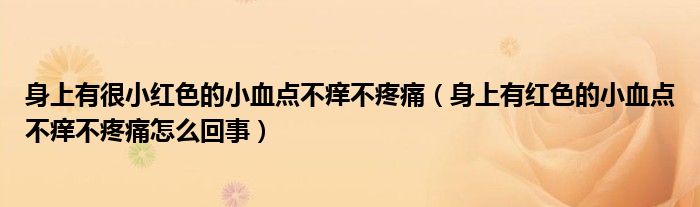 身上有很小红色的小血点不痒不疼痛（身上有红色的小血点不痒不疼痛怎么回事）